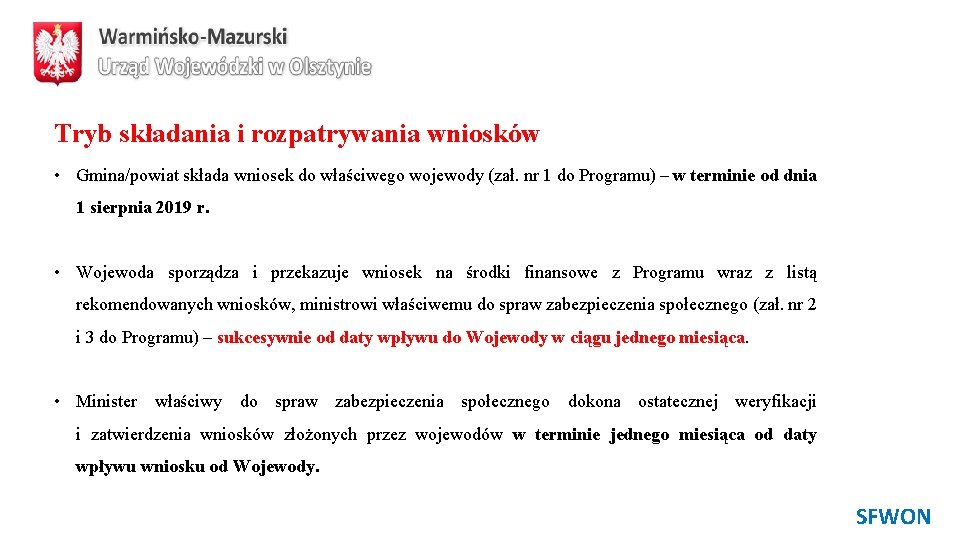 Warmińsko-Mazurski
Urząd Wojewódzki w Olsztynie

Tryb składania i rozpatrywania wniosków

• Gmina/powiat składa wniosek do właściwego wojewody (zał. nr 1 do Programu) – w terminie od dnia 1 sierpnia 2019 r.

• Wojewoda sporządza i przekazuje wniosek na środki finansowe z Programu wraz z listą rekomendowanych wniosków, ministrowi właściwemu do spraw zabezpieczenia społecznego (zał. nr 2 i 3 do Programu) – sukcesywnie od daty wpływu do Wojewody w ciągu jednego miesiąca.

• Minister właściwy do spraw zabezpieczenia społecznego dokona ostatecznej weryfikacji i zatwierdzenia wniosków złożonych przez wojewodów w terminie jednego miesiąca od daty wpływu wniosku od Wojewody.

SFWON